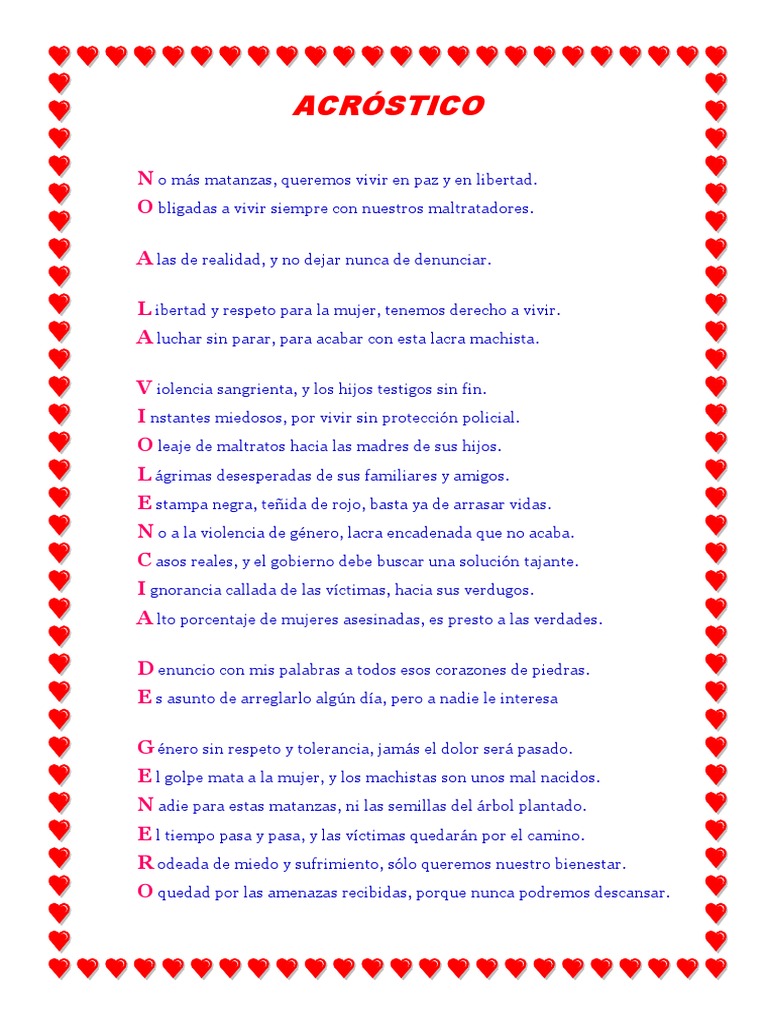 ACRÓSTICO

N o más matanzas, queremos vivir en paz y en libertad.
O bligadas a vivir siempre con nuestros maltratadores.

A las de realidad, y no dejar nunca de denunciar.

L ibertad y respeto para la mujer, tenemos derecho a vivir.
A luchar sin parar, para acabar con esta lacra machista.

V iolencia sangrienta, y los hijos testigos sin fin.
I nstantes miedosos, por vivir sin protección policial.
O leaje de maltratos hacia las madres de sus hijos.
L ágrimas desesperadas de sus familiares y amigos.
E stampa negra, teñida de rojo, basta ya de arrasar vidas.
N o a la violencia de género, lacra encadenada que no acaba.
C asos reales, y el gobierno debe buscar una solución tajante.
I gnorancia callada de las víctimas, hacia sus verdugos.
A lto porcentaje de mujeres asesinadas, es presto a las verdades.

D enuncio con mis palabras a todos esos corazones de piedras.
E s asunto de arreglarlo algún día, pero a nadie le interesa

G énero sin respeto y tolerancia, jamás el dolor será pasado.
E l golpe mata a la mujer, y los machistas son unos mal nacidos.
N adie para estas matanzas, ni las semillas del árbol plantado.
E l tiempo pasa y pasa, y las víctimas quedarán por el camino.
R odeada de miedo y sufrimiento, sólo queremos nuestro bienestar.
O quedad por las amenazas recibidas, porque nunca podremos descansar.